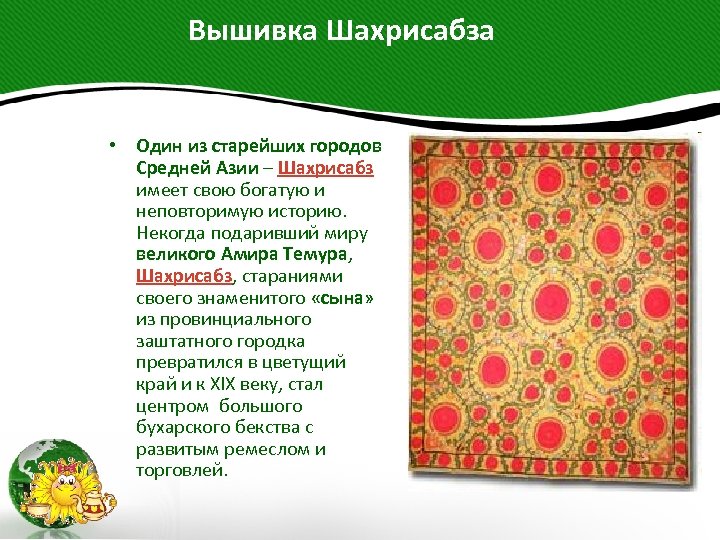 Вышивка Шахрисабза

• Один из старейших городов Средней Азии – Шахрисабз имеет свою богатую и неповторимую историю. Некогда подаривший миру великого Амира Темура, Шахрисабз, стараниями своего знаменитого «сына» из провинциального заштатного городка превратился в цветущий край и к XIX веку, стал центром большого бухарского бекства с развитым ремеслом и торговлей.